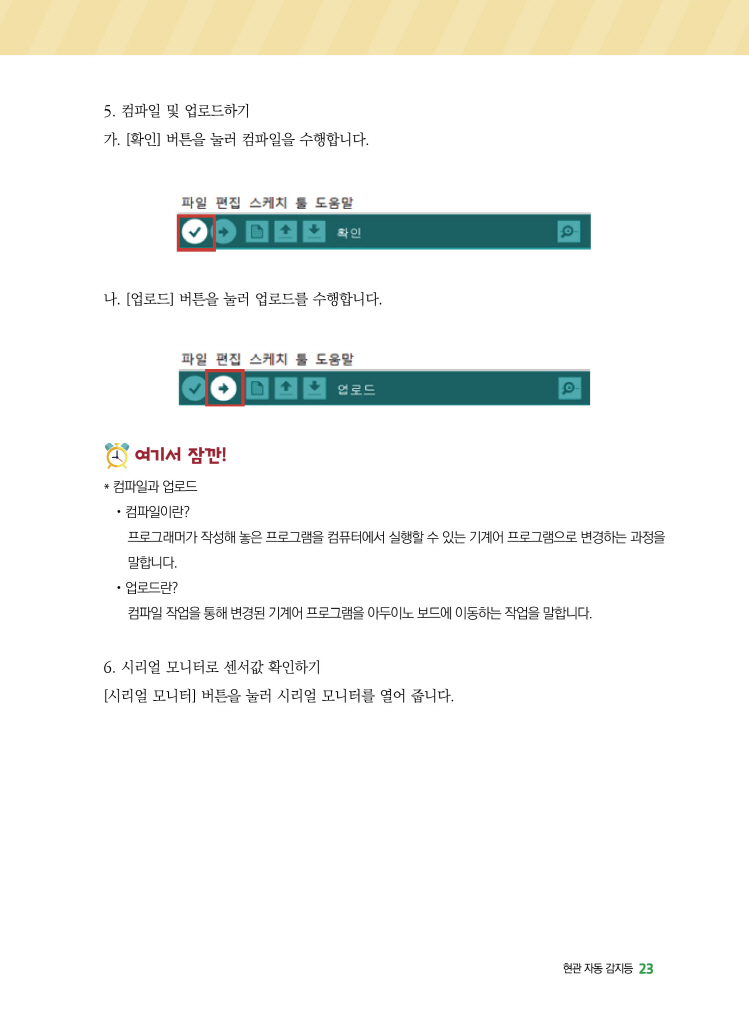 5. 컴파일 및 업로드하기

가. [확인] 버튼을 눌러 컴파일을 수행합니다.

파일 편집 스케치 툴 도움말

확인

나. [업로드] 버튼을 눌러 업로드를 수행합니다.

파일 편집 스케치 툴 도움말

업로드

여기서 잠깐!

* 컴파일과 업로드

• 컴파일이란?

프로그래머가 작성해 놓은 프로그램을 컴퓨터에서 실행할 수 있는 기계어 프로그램으로 변경하는 과정을 말합니다.

• 업로드란?

컴파일 작업을 통해 변경된 기계어 프로그램을 아두이노 보드에 이동하는 작업을 말합니다.

6. 시리얼 모니터로 센서값 확인하기

[시리얼 모니터] 버튼을 눌러 시리얼 모니터를 열어 줍니다.

현관 자동 감지등 23